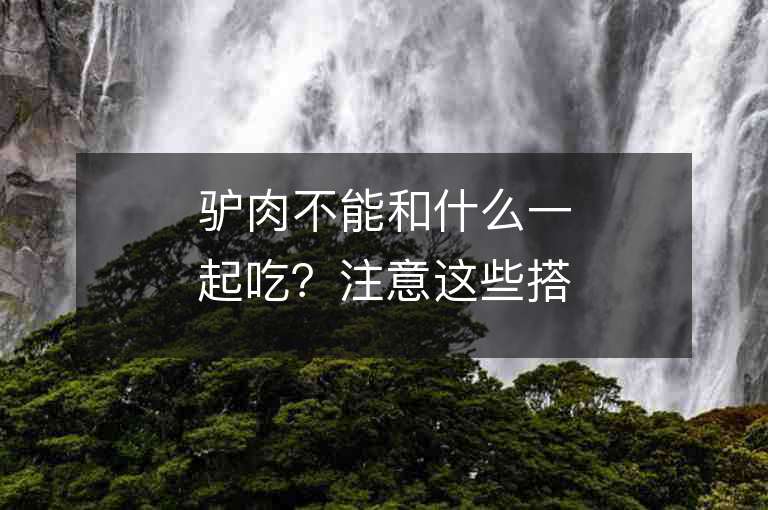 驴肉不能和什么一起吃？注意这些搭